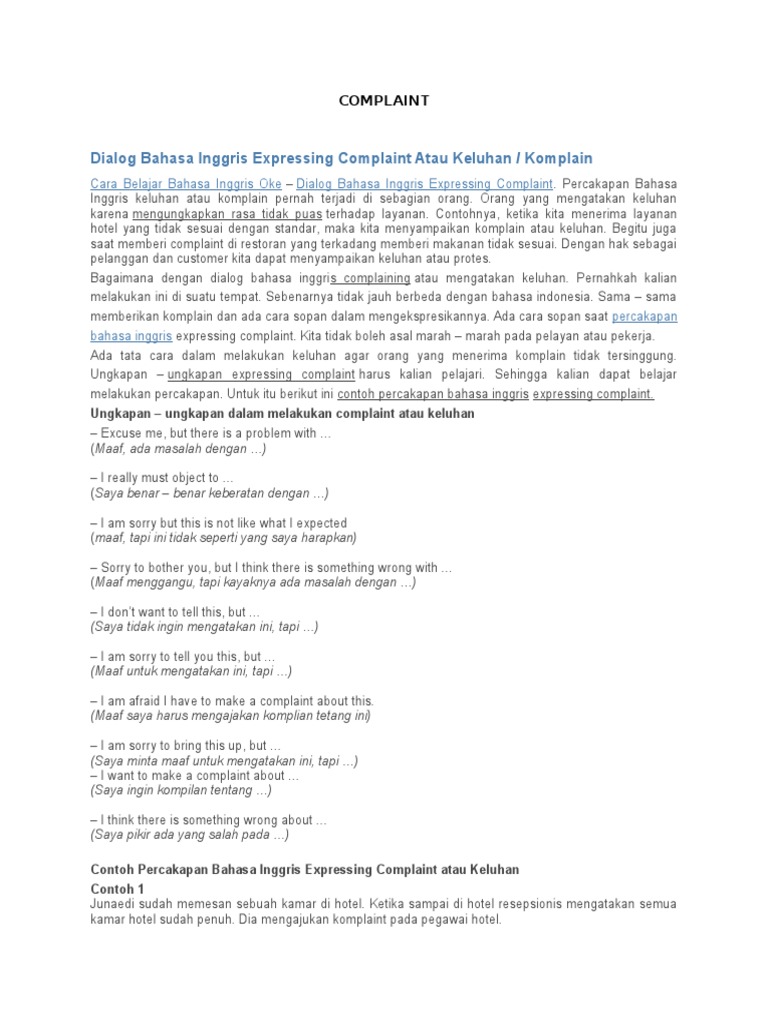 COMPLAINT

Dialog Bahasa Inggris Expressing Complaint Atau Keluhan / Komplain

Cara Belajar Bahasa Inggris Oke – Dialog Bahasa Inggris Expressing Complaint. Percakapan Bahasa Inggris keluhan atau komplain pernah terjadi di sebagian orang. Orang yang mengatakan keluhan karena mengungkapkan rasa tidak puas terhadap layanan. Contohnya, ketika kita menerima layanan hotel yang tidak sesuai dengan standar, maka kita menyampaikan komplain atau keluhan. Begitu juga saat memberi complaint di restoran yang terkadang memberi makanan tidak sesuai. Dengan hak sebagai pelanggan dan customer kita dapat menyampaikan keluhan atau protes.

Bagaimana dengan dialog bahasa inggris complaining atau mengatakan keluhan. Pernahkah kalian melakukan ini di suatu tempat. Sebenarnya tidak jauh berbeda dengan bahasa indonesia. Sama – sama memberikan komplain dan ada cara sopan dalam mengekspresikannya. Ada cara sopan saat percakapan bahasa inggris expressing complaint. Kita tidak boleh asal marah – marah pada pelayan atau pekerja. Ada tata cara dalam melakukan keluhan agar orang yang menerima komplain tidak tersinggung. Ungkapan – ungkapan expressing complaint harus kalian pelajari. Sehingga kalian dapat belajar melakukan percakapan. Untuk itu berikut ini contoh percakapan bahasa inggris expressing complaint.

Ungkapan – ungkapan dalam melakukan complaint atau keluhan

– Excuse me, but there is a problem with …
(Maaf, ada masalah dengan …)

– I really must object to …
(Saya benar – benar keberatan dengan …)

– I am sorry but this is not like what I expected
(maaf, tapi ini tidak seperti yang saya harapkan)

– Sorry to bother you, but I think there is something wrong with …
(Maaf menggangu, tapi kayaknya ada masalah dengan …)

– I don't want to tell this, but …
(Saya tidak ingin mengatakan ini, tapi …)

– I am sorry to tell you this, but …
(Maaf untuk mengatakan ini, tapi …)

– I am afraid I have to make a complaint about this.
(Maaf saya harus mengajakan komplian tetang ini)

– I am sorry to bring this up, but …
(Saya minta maaf untuk mengatakan ini, tapi …)
– I want to make a complaint about …
(Saya ingin kompilan tentang …)

– I think there is something wrong about …
(Saya pikir ada yang salah pada …)

Contoh Percakapan Bahasa Inggris Expressing Complaint atau Keluhan

Contoh 1
Junaedi sudah memesan sebuah kamar di hotel. Ketika sampai di hotel resepsionis mengatakan semua kamar hotel sudah penuh. Dia mengajukan komplaint pada pegawai hotel.